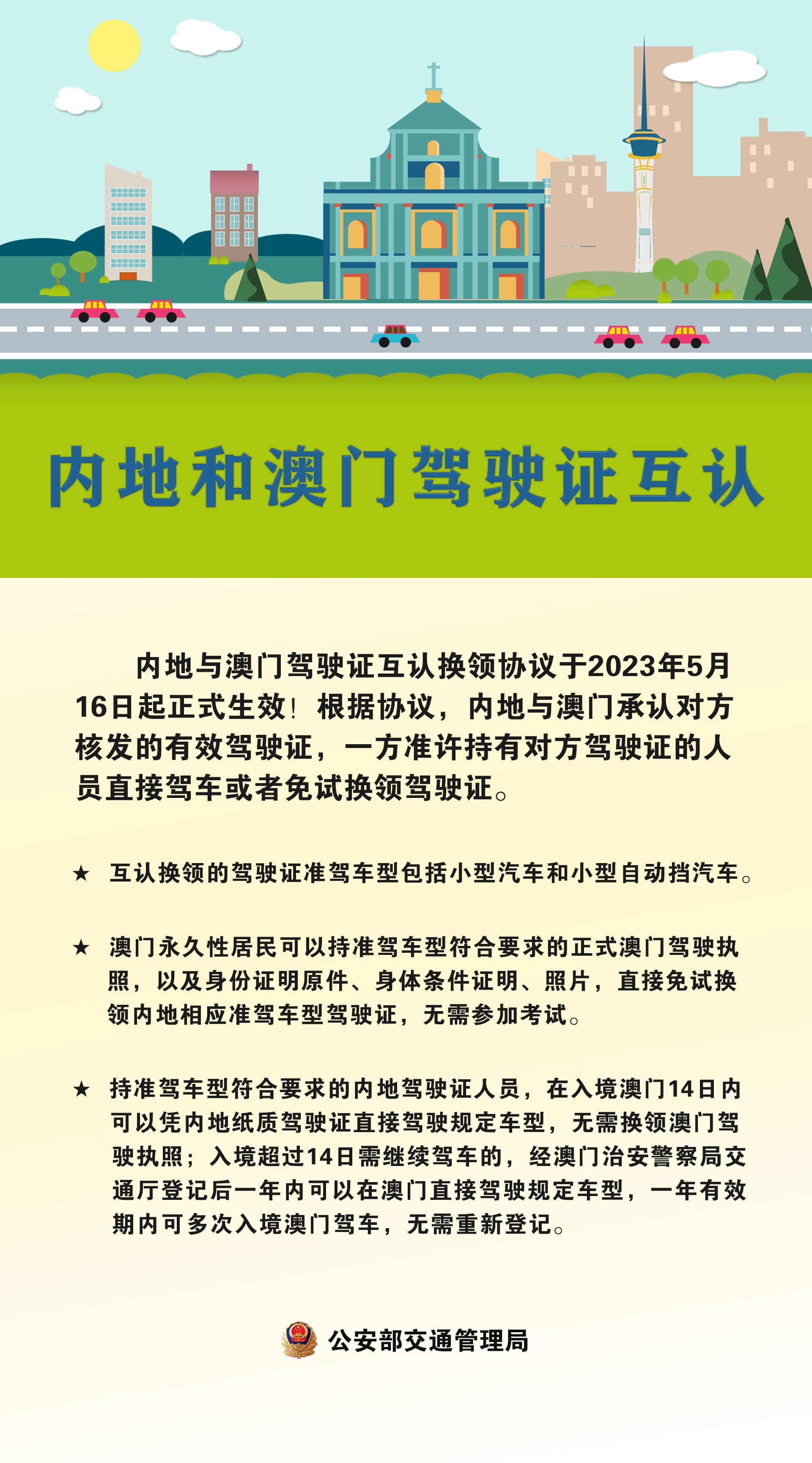 内地和澳门驾驶证互认

内地与澳门驾驶证互认换领协议于2023年5月16日起正式生效！根据协议，内地与澳门承认对方核发的有效驾驶证，一方准许持有对方驾驶证的人员直接驾车或者免试换领驾驶证。

★ 互认换领的驾驶证准驾车型包括小型汽车和小型自动挡汽车。

★ 澳门永久性居民可以持准驾车型符合要求的正式澳门驾驶执照，以及身份证明原件、身体条件证明、照片，直接免试换领内地相应准驾车型驾驶证，无需参加考试。

★ 持准驾车型符合要求的内地驾驶证人员，在入境澳门14日内可以凭内地纸质驾驶证直接驾驶规定车型，无需换领澳门驾驶执照；入境超过14日需继续驾车的，经澳门治安警察局交通厅登记后一年内可以在澳门直接驾驶规定车型，一年有效期内可多次入境澳门驾车，无需重新登记。

公安部交通管理局